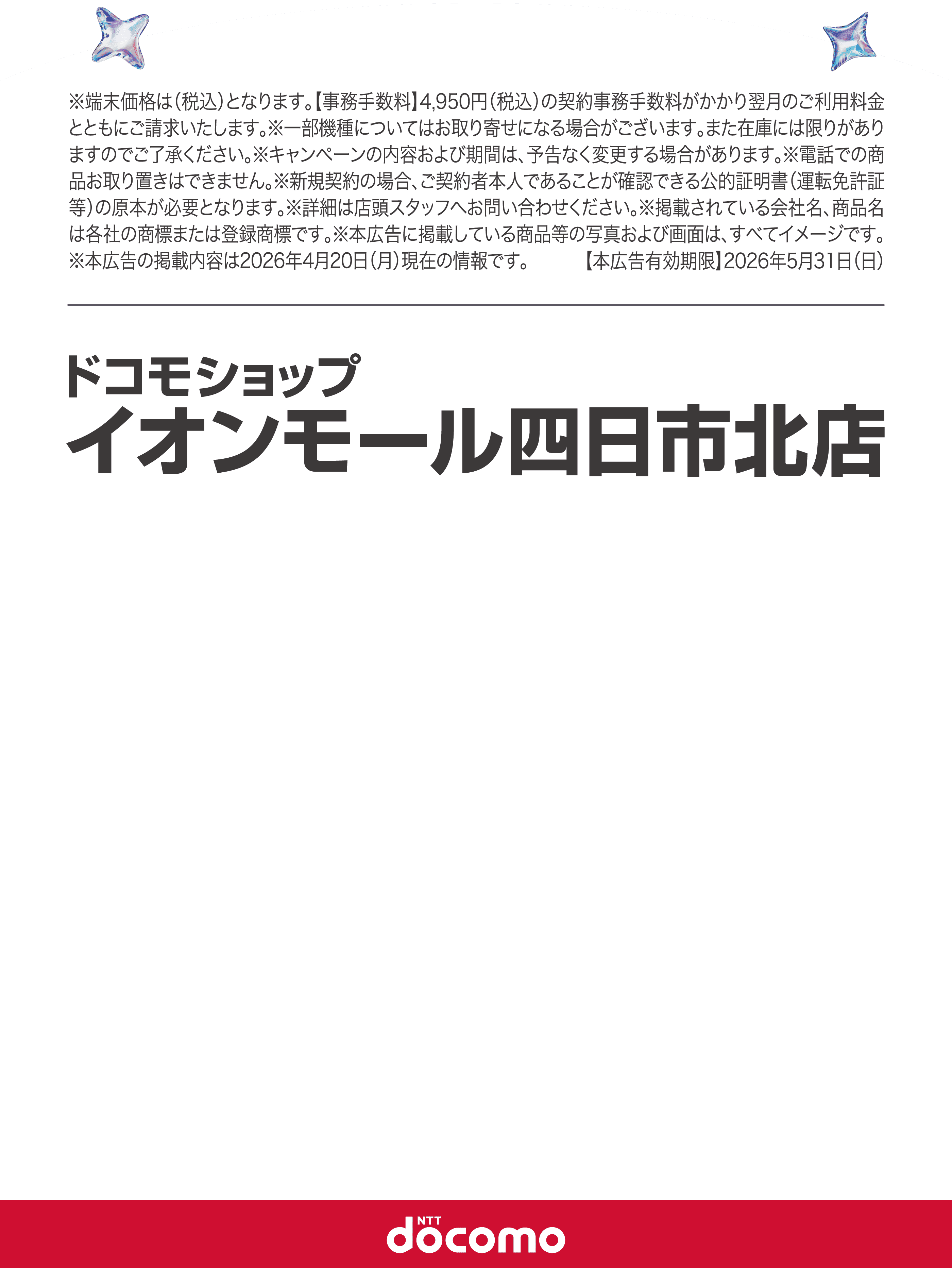 ※端末価格は（税込）となります。【事務手数料】4,950円（税込）の契約事務手数料がかかり翌月のご利用料金とともにご請求いたします。※一部機種についてはお取り寄せになる場合がございます。また在庫には限りがありますのでご了承ください。※キャンペーンの内容および期間は、予告なく変更する場合があります。※電話での商品お取り置きはできません。※新規契約の場合、ご契約者本人であることが確認できる公的証明書（運転免許証等）の原本が必要となります。※詳細は店頭スタッフへお問い合わせください。※掲載されている会社名、商品名は各社の商標または登録商標です。※本広告に掲載している商品等の写真および画面は、すべてイメージです。※本広告の掲載内容は2026年4月20日（月）現在の情報です。　【本広告有効期限】2026年5月31日（日）

ドコモショップ
イオンモール四日市北店

NTT docomo